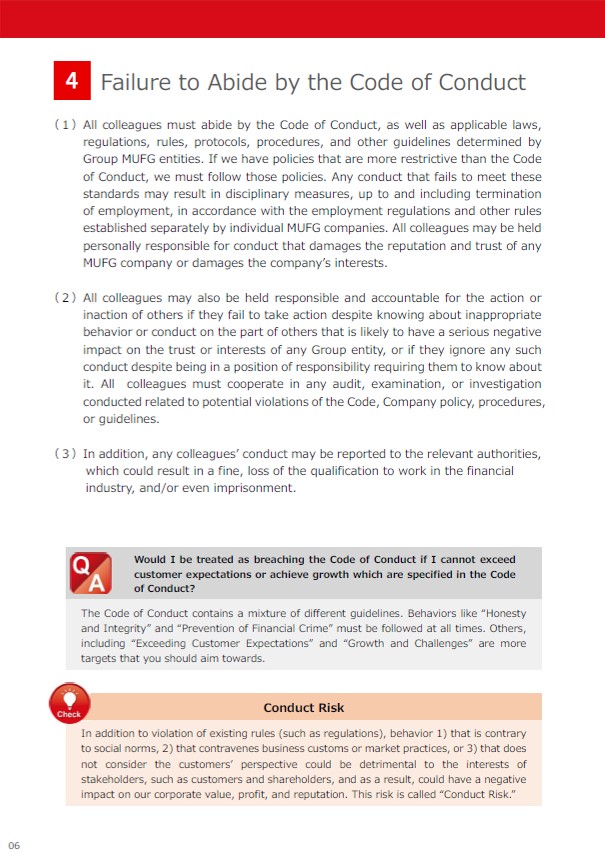 4 Failure to Abide by the Code of Conduct

(1) All colleagues must abide by the Code of Conduct, as well as applicable laws, regulations, rules, protocols, procedures, and other guidelines determined by Group MUFG entities. If we have policies that are more restrictive than the Code of Conduct, we must follow those policies. Any conduct that fails to meet these standards may result in disciplinary measures, up to and including termination of employment, in accordance with the employment regulations and other rules established separately by individual MUFG companies. All colleagues may be held personally responsible for conduct that damages the reputation and trust of any MUFG company or damages the company's interests.

(2) All colleagues may also be held responsible and accountable for the action or inaction of others if they fail to take action despite knowing about inappropriate behavior or conduct on the part of others that is likely to have a serious negative impact on the trust or interests of any Group entity, or if they ignore any such conduct despite being in a position of responsibility requiring them to know about it. All colleagues must cooperate in any audit, examination, or investigation conducted related to potential violations of the Code, Company policy, procedures, or guidelines.

(3) In addition, any colleagues' conduct may be reported to the relevant authorities, which could result in a fine, loss of the qualification to work in the financial industry, and/or even imprisonment.

Q A

Would I be treated as breaching the Code of Conduct if I cannot exceed customer expectations or achieve growth which are specified in the Code of Conduct?

The Code of Conduct contains a mixture of different guidelines. Behaviors like "Honesty and Integrity" and "Prevention of Financial Crime" must be followed at all times. Others, including "Exceeding Customer Expectations" and "Growth and Challenges" are more targets that you should aim towards.

Check

Conduct Risk

In addition to violation of existing rules (such as regulations), behavior 1) that is contrary to social norms, 2) that contravenes business customs or market practices, or 3) that does not consider the customers' perspective could be detrimental to the interests of stakeholders, such as customers and shareholders, and as a result, could have a negative impact on our corporate value, profit, and reputation. This risk is called "Conduct Risk."

06